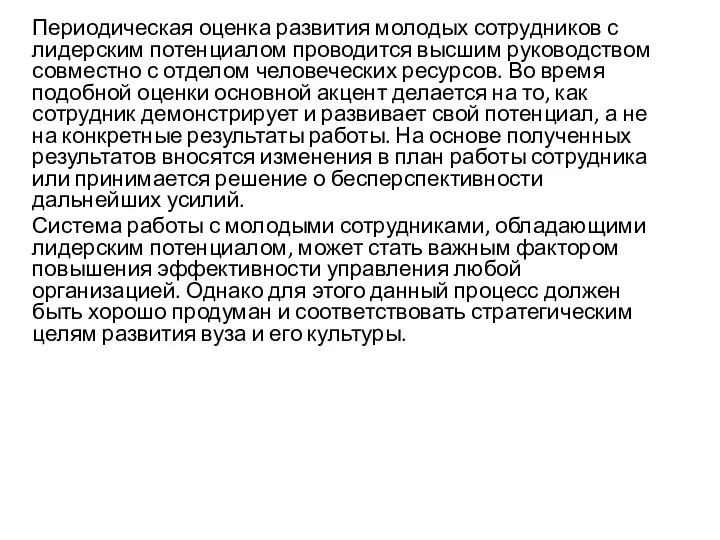 Периодическая оценка развития молодых сотрудников с лидерским потенциалом проводится высшим руководством совместно с отделом человеческих ресурсов. Во время подобной оценки основной акцент делается на то, как сотрудник демонстрирует и развивает свой потенциал, а не на конкретные результаты работы. На основе полученных результатов вносятся изменения в план работы сотрудника или принимается решение о бесперспективности дальнейших усилий.

Система работы с молодыми сотрудниками, обладающими лидерским потенциалом, может стать важным фактором повышения эффективности управления любой организацией. Однако для этого данный процесс должен быть хорошо продуман и соответствовать стратегическим целям развития вуза и его культуры.